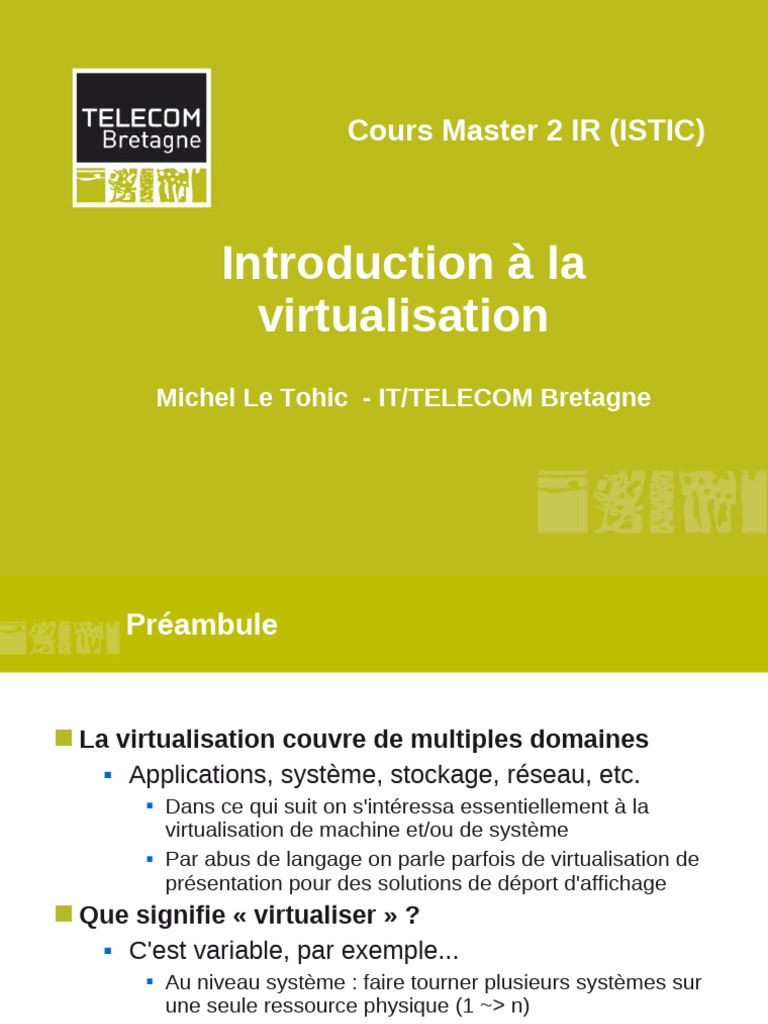 TELECOM
Bretagne

Cours Master 2 IR (ISTIC)

Introduction à la virtualisation

Michel Le Tohic - IT/TELECOM Bretagne

Préambule

La virtualisation couvre de multiples domaines

Applications, système, stockage, réseau, etc.

Dans ce qui suit on s'intéressa essentiellement à la virtualisation de machine et/ou de système

Par abus de langage on parle parfois de virtualisation de présentation pour des solutions de déport d'affichage

Que signifie « virtualiser » ?

C'est variable, par exemple...

Au niveau système : faire tourner plusieurs systèmes sur une seule ressource physique (1 ~> n)